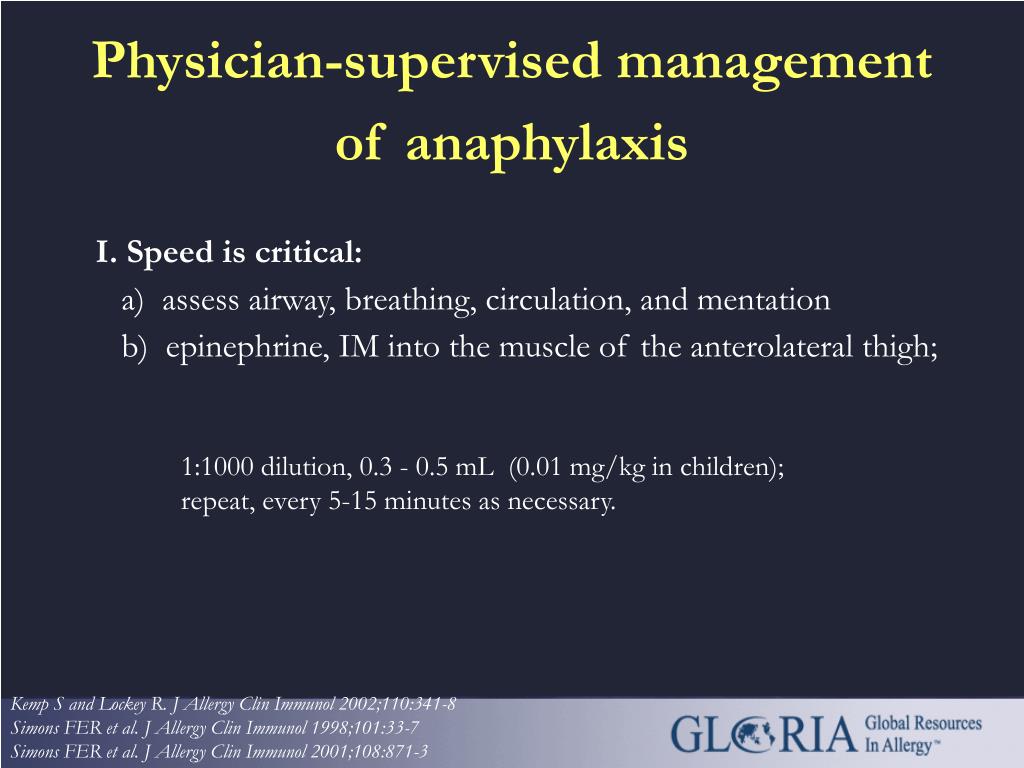 Physician-supervised management of anaphylaxis

I. Speed is critical:
a) assess airway, breathing, circulation, and mentation
b) epinephrine, IM into the muscle of the anterolateral thigh;

1:1000 dilution, 0.3 - 0.5 mL (0.01 mg/kg in children);
repeat, every 5-15 minutes as necessary.

Kemp S and Lockey R. J Allergy Clin Immunol 2002;110:341-8
Simons FER et al. J Allergy Clin Immunol 1998;101:33-7
Simons FER et al. J Allergy Clin Immunol 2001;108:871-3

GLORIA Global Resources In Allergy™